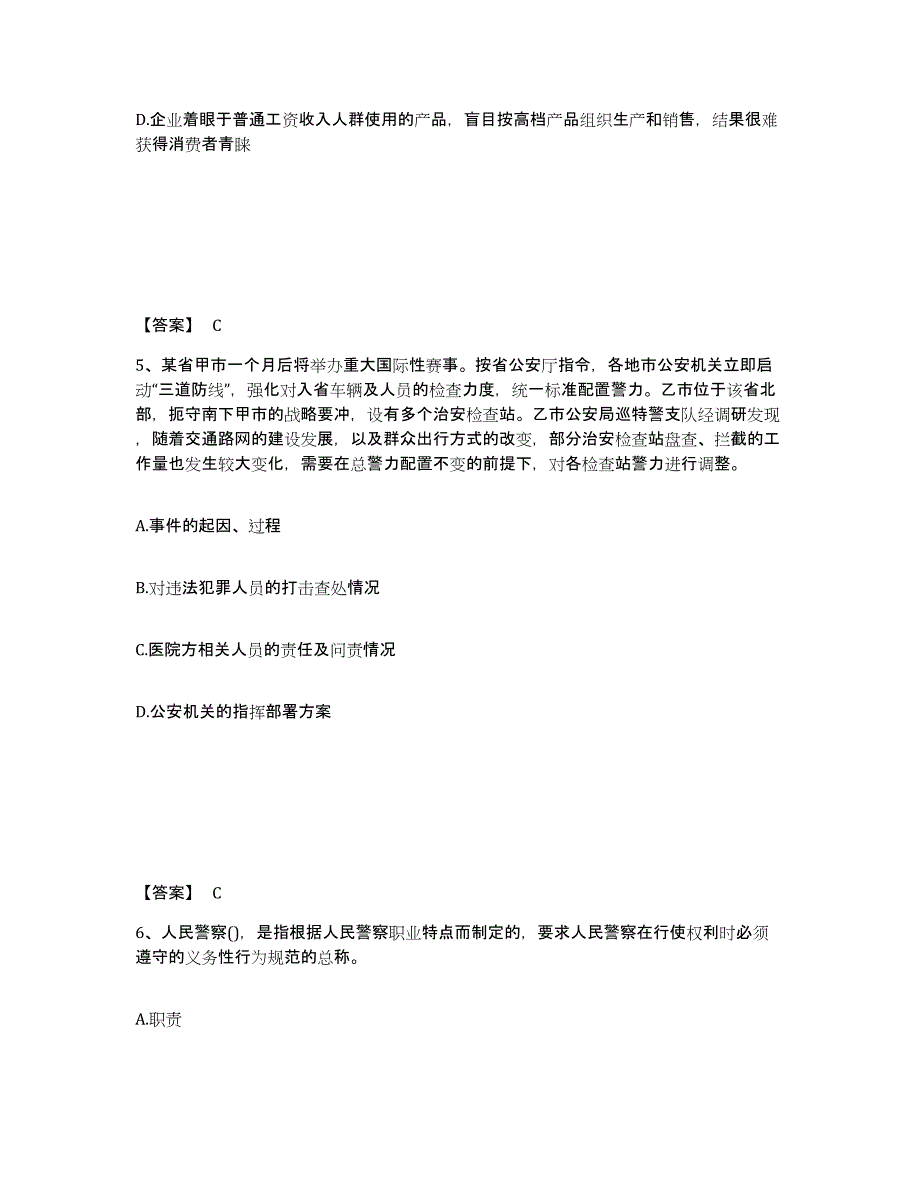 D.企业着眼于普通工资收入人群使用的产品，盲目按高档产品组织生产和销售，结果很难获得消费者青睐

【答案】 C

5、某省甲市一个月后将举办重大国际性赛事。按省公安厅指令，各地市公安机关立即启动“三道防线”，强化对入省车辆及人员的检查力度，统一标准配置警力。乙市位于该省北部，扼守南下甲市的战略要冲，设有多个治安检查站。乙市公安局巡特警支队经调研发现，随着交通路网的建设发展，以及群众出行方式的改变，部分治安检查站盘查、拦截的工作量也发生较大变化，需要在总警力配置不变的前提下，对各检查站警力进行调整。

A.事件的起因、过程

B.对违法犯罪人员的打击查处情况

C.医院方相关人员的责任及问责情况

D.公安机关的指挥部署方案

【答案】 C

6、人民警察()，是指根据人民警察职业特点而制定的，要求人民警察在行使权利时必须遵守的义务性行为规范的总称。

A.职责